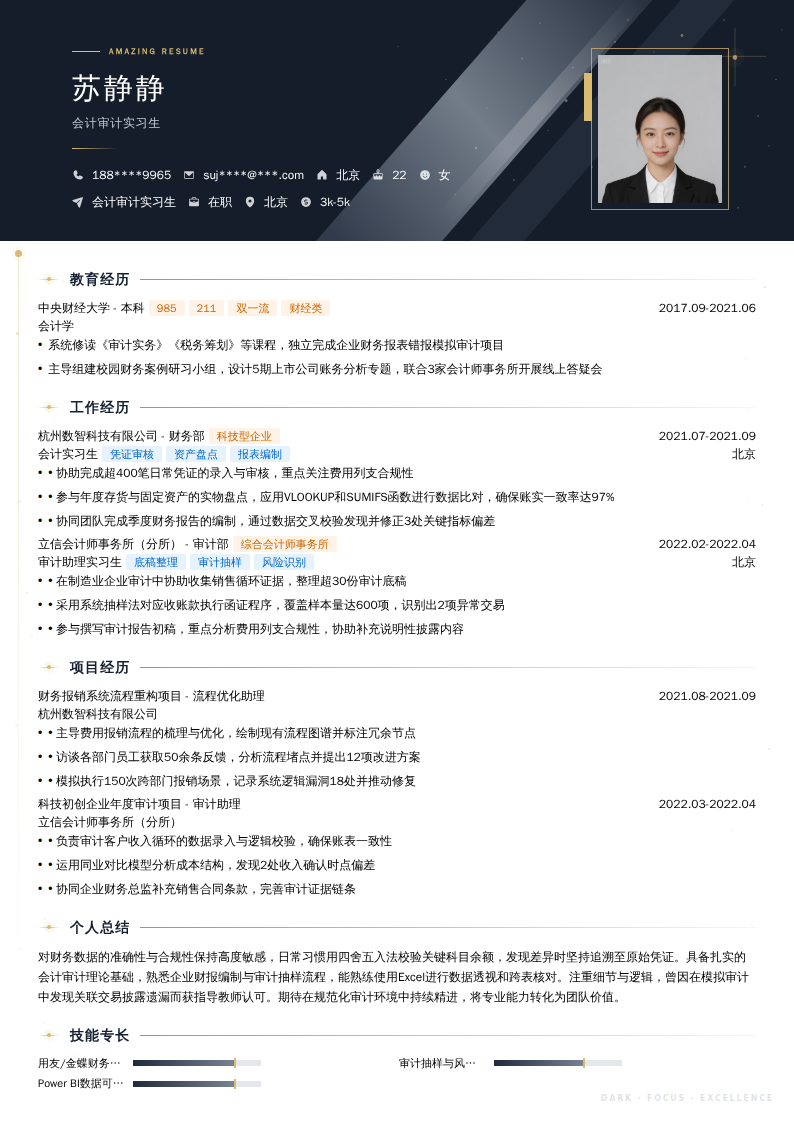 AMAZING RESUME

苏静静

会计审计实习生

188****9965 suj****@***.com 北京 22 女

会计审计实习生 在职 北京 3k-5k

教育经历

中央财经大学 - 本科 985 211 双一流 财经类 2017.09-2021.06

会计学

• 系统修读《审计实务》《税务筹划》等课程，独立完成企业财务报表错报模拟审计项目

• 主导组建校园财务案例研习小组，设计5期上市公司账务分析专题，联合3家会计师事务所开展线上答疑会

工作经历

杭州数智科技有限公司 - 财务部 科技型企业 2021.07-2021.09

会计实习生 凭证审核 资产盘点 报表编制 北京

• • 协助完成超400笔日常凭证的录入与审核，重点关注费用列支合规性

• • 参与年度存货与固定资产的实物盘点，应用VLOOKUP和SUMIFS函数进行数据比对，确保账实一致率达97%

• • 协同团队完成季度财务报告的编制，通过数据交叉校验发现并修正3处关键指标偏差

立信会计师事务所（分所） - 审计部 综合会计师事务所 2022.02-2022.04

审计助理实习生 底稿整理 审计抽样 风险识别 北京

• • 在制造业企业审计中协助收集销售循环证据，整理超30份审计底稿

• • 采用系统抽样法对应收账款执行函证程序，覆盖样本量达600项，识别出2项异常交易

• • 参与撰写审计报告初稿，重点分析费用列支合规性，协助补充说明性披露内容

项目经历

财务报销系统流程重构项目 - 流程优化助理 2021.08-2021.09

杭州数智科技有限公司

• • 主导费用报销流程的梳理与优化，绘制现有流程图谱并标注冗余节点

• • 访谈各部门员工获取50余条反馈，分析流程堵点并提出12项改进方案

• • 模拟执行150次跨部门报销场景，记录系统逻辑漏洞18处并推动修复

科技初创企业年度审计项目 - 审计助理 2022.03-2022.04

立信会计师事务所（分所）

• • 负责审计客户收入循环的数据录入与逻辑校验，确保账表一致性

• • 运用同业对比模型分析成本结构，发现2处收入确认时点偏差

• • 协同企业财务总监补充销售合同条款，完善审计证据链条

个人总结

对财务数据的准确性与合规性保持高度敏感，日常习惯用四舍五入法校验关键科目余额，发现差异时坚持追溯至原始凭证。具备扎实的会计审计理论基础，熟悉企业财报编制与审计抽样流程，能熟练使用Excel进行数据透视和跨表核对。注重细节与逻辑，曾因在模拟审计中发现关联交易披露遗漏而获指导教师认可。期待在规范化审计环境中持续精进，将专业能力转化为团队价值。

技能专长

用友/金蝶财务… 审计抽样与风…

Power BI数据可…

DARK · FOCUS · EXCELLENCE